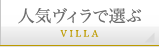 人気ヴィラで選ぶ
VILLA